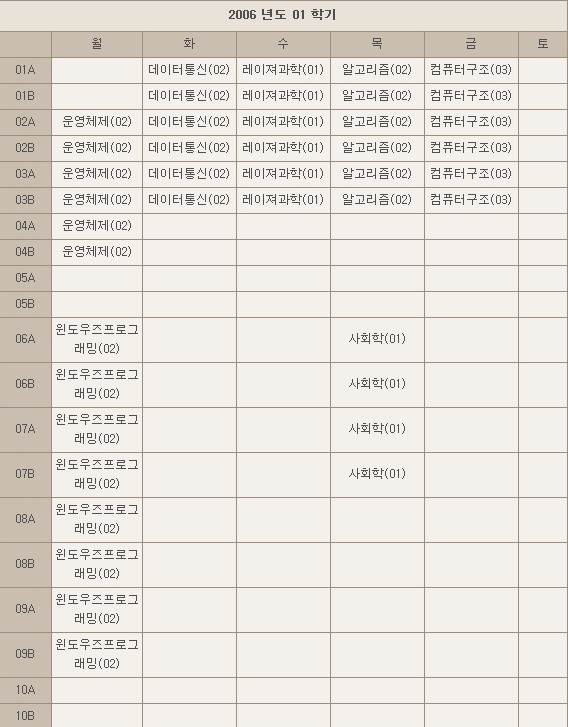 2006 년도 01 학기

|  | 월 | 화 | 수 | 목 | 금 | 토 |
|---|---|---|---|---|---|---|
| 01A |  | 데이터통신(02) | 레이져과학(01) | 알고리즘(02) | 컴퓨터구조(03) |  |
| 01B |  | 데이터통신(02) | 레이져과학(01) | 알고리즘(02) | 컴퓨터구조(03) |  |
| 02A | 운영체제(02) | 데이터통신(02) | 레이져과학(01) | 알고리즘(02) | 컴퓨터구조(03) |  |
| 02B | 운영체제(02) | 데이터통신(02) | 레이져과학(01) | 알고리즘(02) | 컴퓨터구조(03) |  |
| 03A | 운영체제(02) | 데이터통신(02) | 레이져과학(01) | 알고리즘(02) | 컴퓨터구조(03) |  |
| 03B | 운영체제(02) | 데이터통신(02) | 레이져과학(01) | 알고리즘(02) | 컴퓨터구조(03) |  |
| 04A | 운영체제(02) |  |  |  |  |  |
| 04B | 운영체제(02) |  |  |  |  |  |
| 05A |  |  |  |  |  |  |
| 05B |  |  |  |  |  |  |
| 06A | 윈도우즈프로그래밍(02) |  |  | 사회학(01) |  |  |
| 06B | 윈도우즈프로그래밍(02) |  |  | 사회학(01) |  |  |
| 07A | 윈도우즈프로그래밍(02) |  |  | 사회학(01) |  |  |
| 07B | 윈도우즈프로그래밍(02) |  |  | 사회학(01) |  |  |
| 08A | 윈도우즈프로그래밍(02) |  |  |  |  |  |
| 08B | 윈도우즈프로그래밍(02) |  |  |  |  |  |
| 09A | 윈도우즈프로그래밍(02) |  |  |  |  |  |
| 09B | 윈도우즈프로그래밍(02) |  |  |  |  |  |
| 10A |  |  |  |  |  |  |
| 10B |  |  |  |  |  |  |